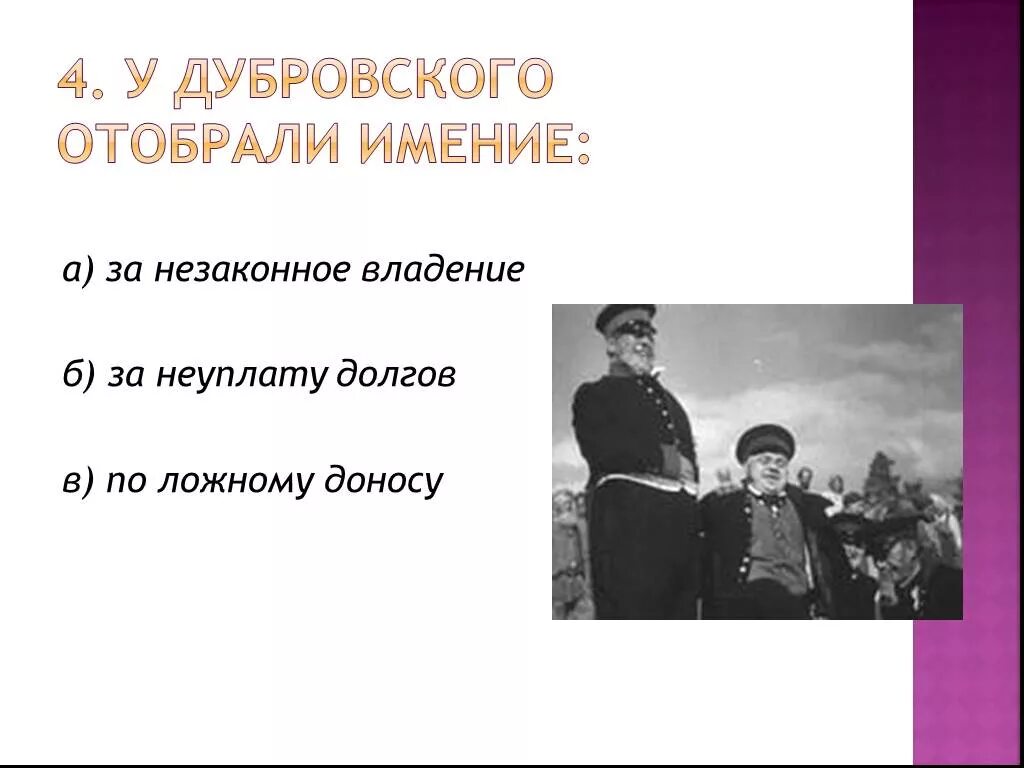 4. У ДУБРОВСКОГО ОТОБРАЛИ ИМЕНИЕ:

а) за незаконное владение

б) за неуплату долгов

в) по ложному доносу